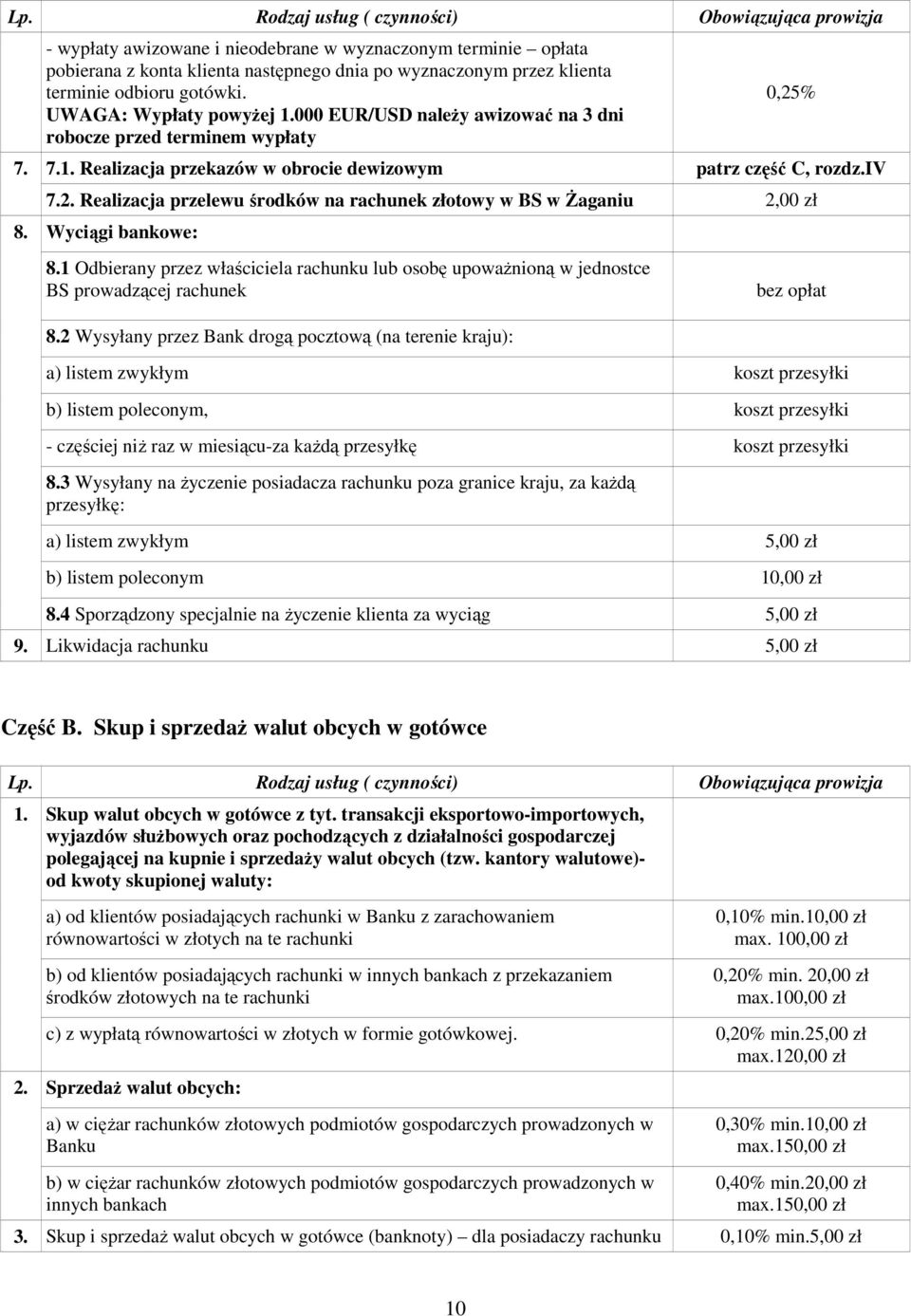 | Lp. | Rodzaj usług ( czynności) | Obowiązująca prowizja |
|---|---|---|
| | - wypłaty awizowane i nieodebrane w wyznaczonym terminie – opłata pobierana z konta klienta następnego dnia po wyznaczonym przez klienta terminie odbioru gotówki. UWAGA: Wypłaty powyżej 1.000 EUR/USD należy awizować na 3 dni robocze przed terminem wypłaty | 0,25% |
| 7. | 7.1. Realizacja przekazów w obrocie dewizowym | patrz część C, rozdz.IV |
| | 7.2. Realizacja przelewu środków na rachunek złotowy w BS w Żaganiu | 2,00 zł |
| 8. | Wyciągi bankowe: | |
| | 8.1 Odbierany przez właściciela rachunku lub osobę upoważnioną w jednostce BS prowadzącej rachunek | bez opłat |
| | 8.2 Wysyłany przez Bank drogą pocztową (na terenie kraju): | |
| | a) listem zwykłym | koszt przesyłki |
| | b) listem poleconym, | koszt przesyłki |
| | - częściej niż raz w miesiącu-za każdą przesyłkę | koszt przesyłki |
| | 8.3 Wysyłany na życzenie posiadacza rachunku poza granice kraju, za każdą przesyłkę: | |
| | a) listem zwykłym | 5,00 zł |
| | b) listem poleconym | 10,00 zł |
| | 8.4 Sporządzony specjalnie na życzenie klienta za wyciąg | 5,00 zł |
| 9. | Likwidacja rachunku | 5,00 zł |

Część B. Skup i sprzedaż walut obcych w gotówce

| Lp. | Rodzaj usług ( czynności) | Obowiązująca prowizja |
|---|---|---|
| 1. | Skup walut obcych w gotówce z tyt. transakcji eksportowo-importowych, wyjazdów służbowych oraz pochodzących z działalności gospodarczej polegającej na kupnie i sprzedaży walut obcych (tzw. kantory walutowe)- od kwoty skupionej waluty: | |
| | a) od klientów posiadających rachunki w Banku z zarachowaniem równowartości w złotych na te rachunki | 0,10% min.10,00 zł max. 100,00 zł |
| | b) od klientów posiadających rachunki w innych bankach z przekazaniem środków złotowych na te rachunki | 0,20% min. 20,00 zł max.100,00 zł |
| | c) z wypłatą równowartości w złotych w formie gotówkowej. | 0,20% min.25,00 zł max.120,00 zł |
| 2. | Sprzedaż walut obcych: | |
| | a) w ciężar rachunków złotowych podmiotów gospodarczych prowadzonych w Banku | 0,30% min.10,00 zł max.150,00 zł |
| | b) w ciężar rachunków złotowych podmiotów gospodarczych prowadzonych w innych bankach | 0,40% min.20,00 zł max.150,00 zł |
| 3. | Skup i sprzedaż walut obcych w gotówce (banknoty) – dla posiadaczy rachunku | 0,10% min.5,00 zł |

10